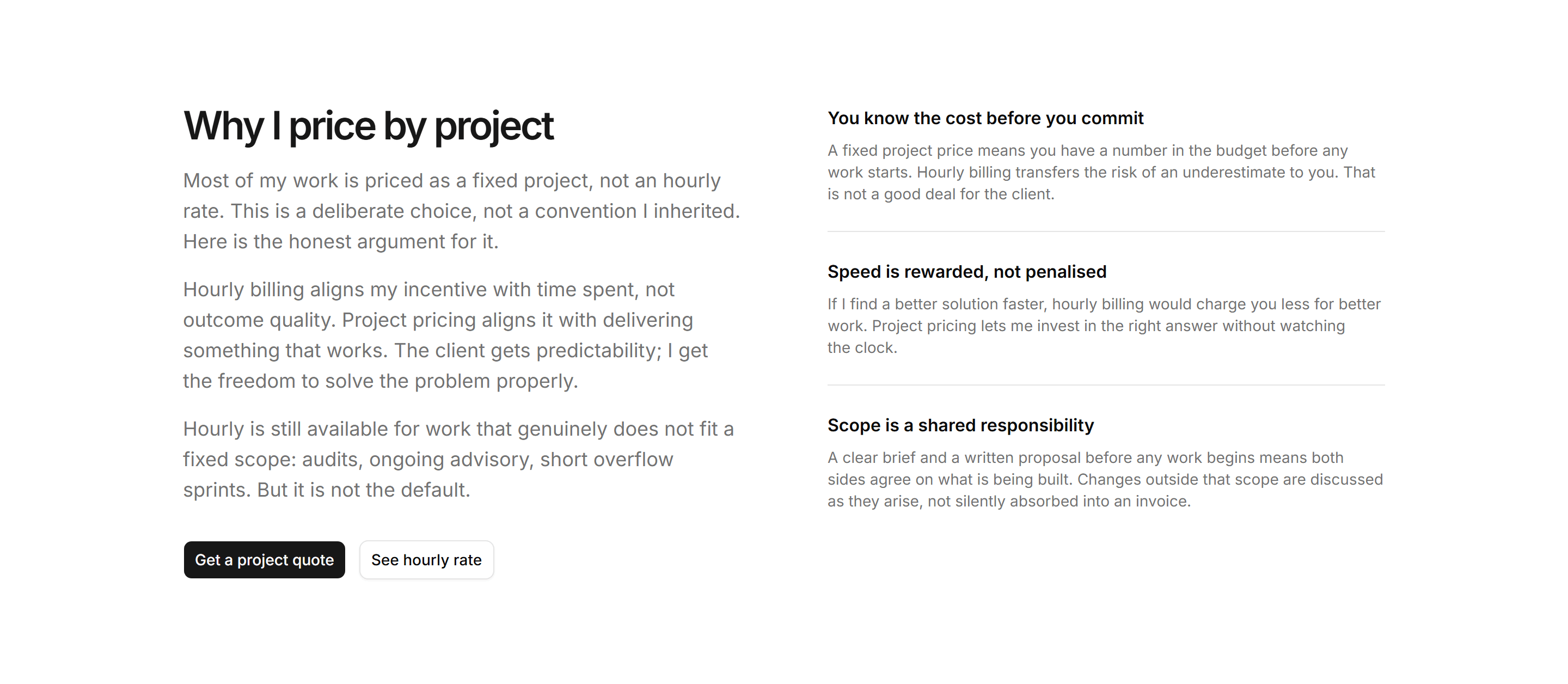 Why I price by project

Most of my work is priced as a fixed project, not an hourly rate. This is a deliberate choice, not a convention I inherited. Here is the honest argument for it.

Hourly billing aligns my incentive with time spent, not outcome quality. Project pricing aligns it with delivering something that works. The client gets predictability; I get the freedom to solve the problem properly.

Hourly is still available for work that genuinely does not fit a fixed scope: audits, ongoing advisory, short overflow sprints. But it is not the default.

Get a project quote

See hourly rate

You know the cost before you commit

A fixed project price means you have a number in the budget before any work starts. Hourly billing transfers the risk of an underestimate to you. That is not a good deal for the client.

Speed is rewarded, not penalised

If I find a better solution faster, hourly billing would charge you less for better work. Project pricing lets me invest in the right answer without watching the clock.

Scope is a shared responsibility

A clear brief and a written proposal before any work begins means both sides agree on what is being built. Changes outside that scope are discussed as they arise, not silently absorbed into an invoice.